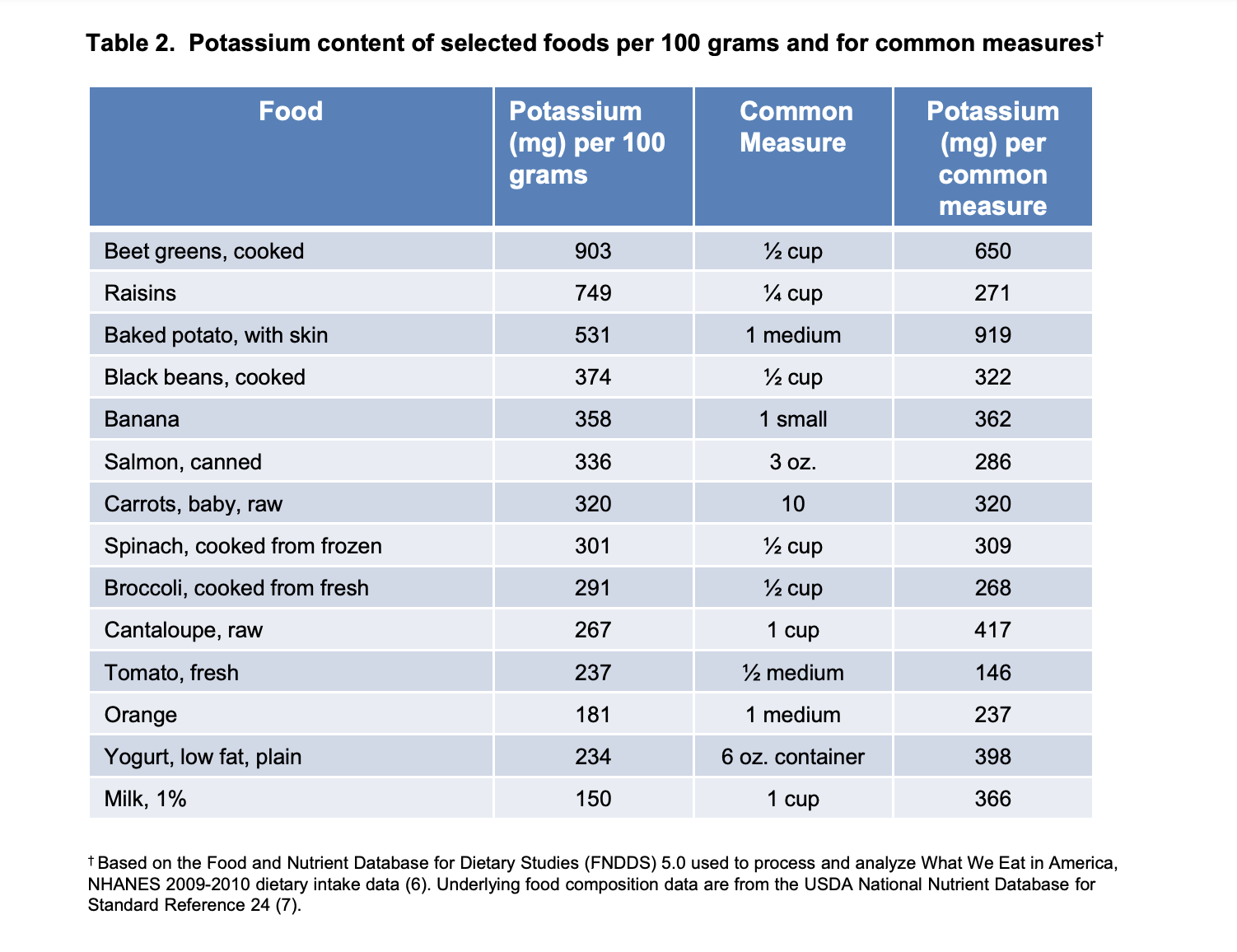 Table 2. Potassium content of selected foods per 100 grams and for common measures†

| Food | Potassium (mg) per 100 grams | Common Measure | Potassium (mg) per common measure |
|---|---|---|---|
| Beet greens, cooked | 903 | ½ cup | 650 |
| Raisins | 749 | ¼ cup | 271 |
| Baked potato, with skin | 531 | 1 medium | 919 |
| Black beans, cooked | 374 | ½ cup | 322 |
| Banana | 358 | 1 small | 362 |
| Salmon, canned | 336 | 3 oz. | 286 |
| Carrots, baby, raw | 320 | 10 | 320 |
| Spinach, cooked from frozen | 301 | ½ cup | 309 |
| Broccoli, cooked from fresh | 291 | ½ cup | 268 |
| Cantaloupe, raw | 267 | 1 cup | 417 |
| Tomato, fresh | 237 | ½ medium | 146 |
| Orange | 181 | 1 medium | 237 |
| Yogurt, low fat, plain | 234 | 6 oz. container | 398 |
| Milk, 1% | 150 | 1 cup | 366 |

† Based on the Food and Nutrient Database for Dietary Studies (FNDDS) 5.0 used to process and analyze What We Eat in America, NHANES 2009-2010 dietary intake data (6). Underlying food composition data are from the USDA National Nutrient Database for Standard Reference 24 (7).